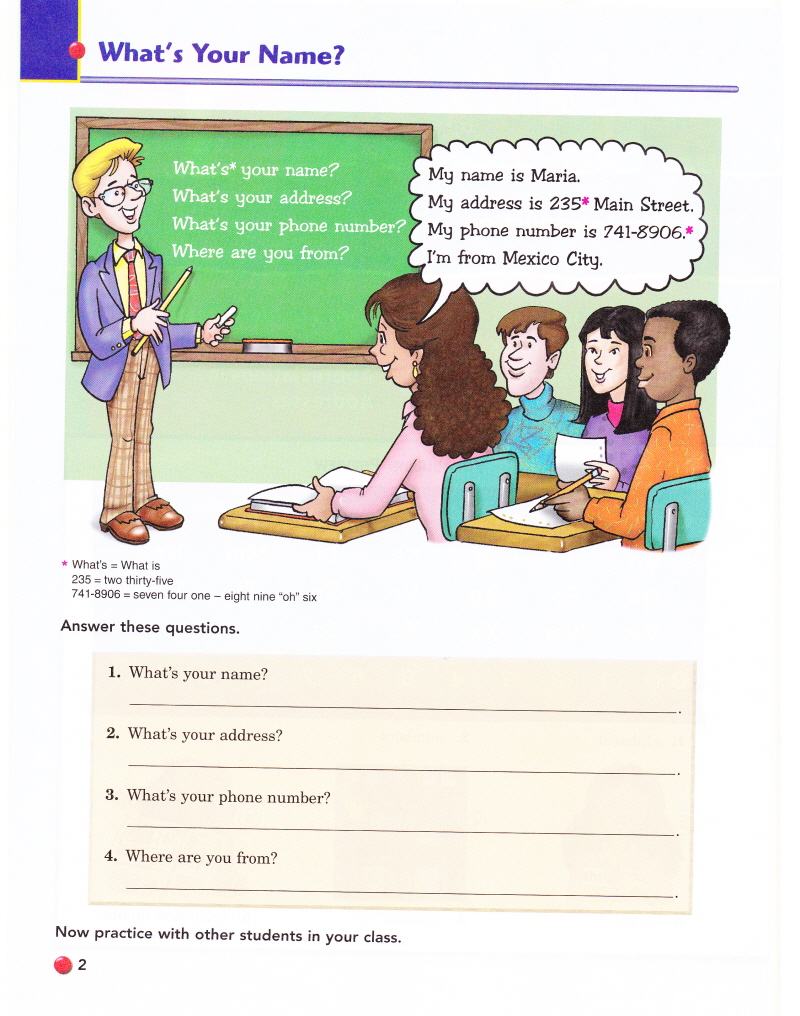 What's Your Name?

What's* your name?
What's your address?
What's your phone number?
Where are you from?

My name is Maria.
My address is 235* Main Street.
My phone number is 741-8906.*
I'm from Mexico City.

* What's = What is
235 = two thirty-five
741-8906 = seven four one – eight nine "oh" six

Answer these questions.

1. What's your name?
____.

2. What's your address?
____.

3. What's your phone number?
____.

4. Where are you from?
____.

Now practice with other students in your class.

2